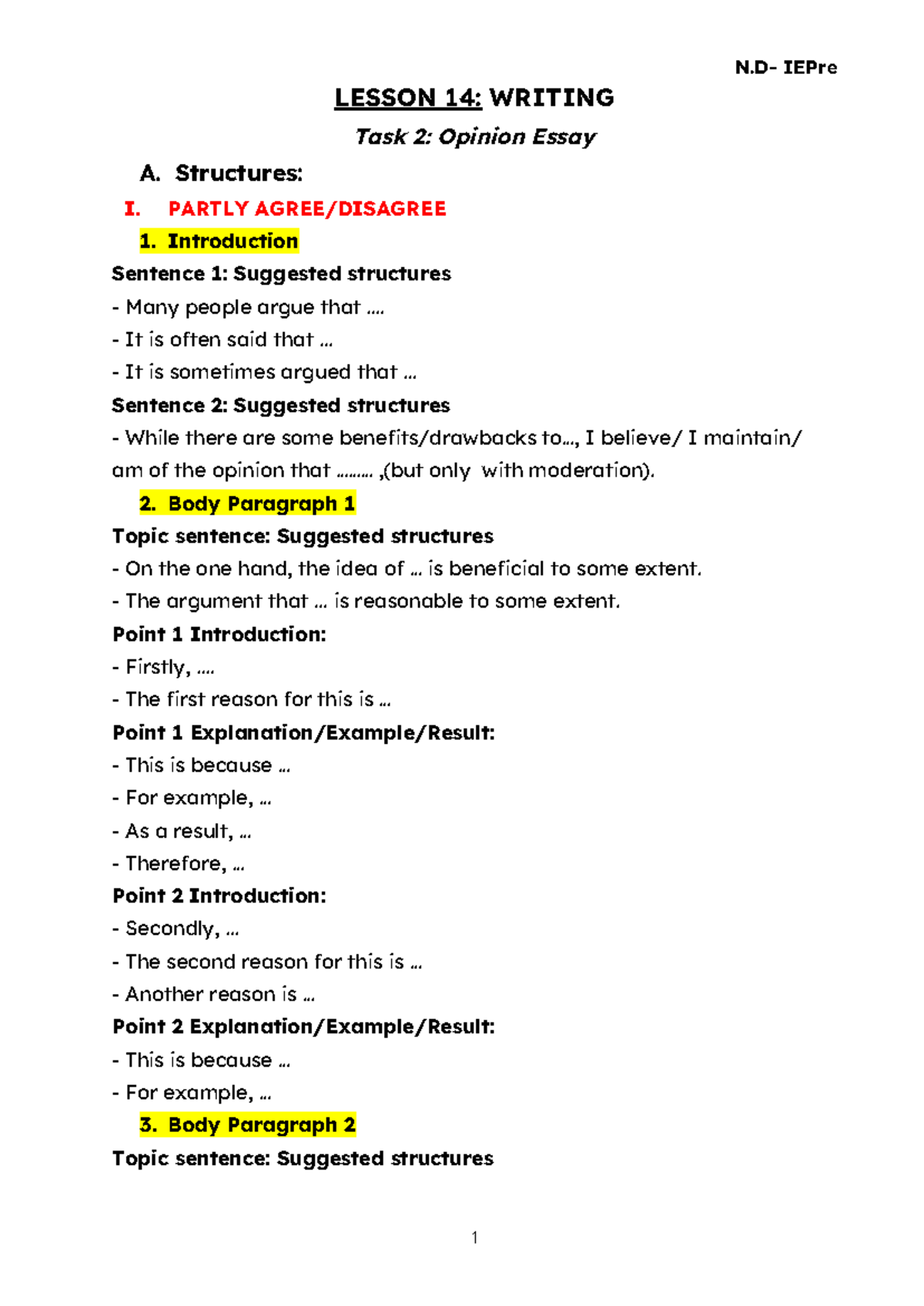 N.D- IEPre

LESSON 14: WRITING

Task 2: Opinion Essay

A. Structures:

I. PARTLY AGREE/DISAGREE

1. Introduction

Sentence 1: Suggested structures

- Many people argue that ....

- It is often said that ...

- It is sometimes argued that ...

Sentence 2: Suggested structures

- While there are some benefits/drawbacks to..., I believe/ I maintain/ am of the opinion that ......... ,(but only with moderation).

2. Body Paragraph 1

Topic sentence: Suggested structures

- On the one hand, the idea of ... is beneficial to some extent.

- The argument that ... is reasonable to some extent.

Point 1 Introduction:

- Firstly, ....

- The first reason for this is ...

Point 1 Explanation/Example/Result:

- This is because ...

- For example, ...

- As a result, ...

- Therefore, ...

Point 2 Introduction:

- Secondly, ...

- The second reason for this is ...

- Another reason is ...

Point 2 Explanation/Example/Result:

- This is because ...

- For example, ...

3. Body Paragraph 2

Topic sentence: Suggested structures

1